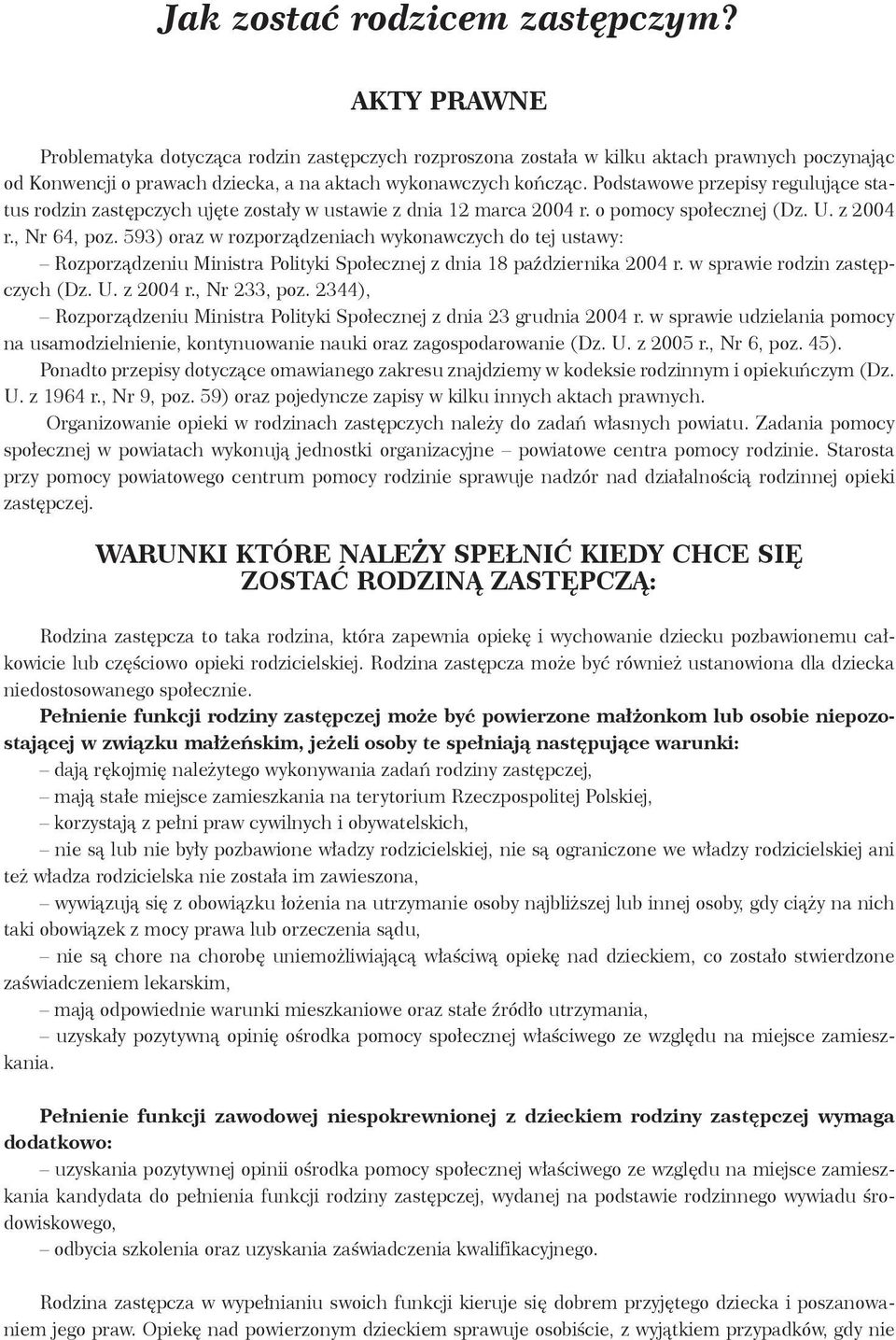 Jak zostać rodzicem zastępczym?

AKTY PRAWNE

Problematyka dotycząca rodzin zastępczych rozproszona została w kilku aktach prawnych poczynając od Konwencji o prawach dziecka, a na aktach wykonawczych kończąc. Podstawowe przepisy regulujące status rodzin zastępczych ujęte zostały w ustawie z dnia 12 marca 2004 r. o pomocy społecznej (Dz. U. z 2004 r., Nr 64, poz. 593) oraz w rozporządzeniach wykonawczych do tej ustawy:
– Rozporządzeniu Ministra Polityki Społecznej z dnia 18 października 2004 r. w sprawie rodzin zastępczych (Dz. U. z 2004 r., Nr 233, poz. 2344),
– Rozporządzeniu Ministra Polityki Społecznej z dnia 23 grudnia 2004 r. w sprawie udzielania pomocy na usamodzielnienie, kontynuowanie nauki oraz zagospodarowanie (Dz. U. z 2005 r., Nr 6, poz. 45).
Ponadto przepisy dotyczące omawianego zakresu znajdziemy w kodeksie rodzinnym i opiekuńczym (Dz. U. z 1964 r., Nr 9, poz. 59) oraz pojedyncze zapisy w kilku innych aktach prawnych.
Organizowanie opieki w rodzinach zastępczych należy do zadań własnych powiatu. Zadania pomocy społecznej w powiatach wykonują jednostki organizacyjne – powiatowe centra pomocy rodzinie. Starosta przy pomocy powiatowego centrum pomocy rodzinie sprawuje nadzór nad działalnością rodzinnej opieki zastępczej.

WARUNKI KTÓRE NALEŻY SPEŁNIĆ KIEDY CHCE SIĘ ZOSTAĆ RODZINĄ ZASTĘPCZĄ:

Rodzina zastępcza to taka rodzina, która zapewnia opiekę i wychowanie dziecku pozbawionemu całkowicie lub częściowo opieki rodzicielskiej. Rodzina zastępcza może być również ustanowiona dla dziecka niedostosowanego społecznie.
Pełnienie funkcji rodziny zastępczej może być powierzone małżonkom lub osobie niepozostającej w związku małżeńskim, jeżeli osoby te spełniają następujące warunki:
– dają rękojmię należytego wykonywania zadań rodziny zastępczej,
– mają stałe miejsce zamieszkania na terytorium Rzeczpospolitej Polskiej,
– korzystają z pełni praw cywilnych i obywatelskich,
– nie są lub nie były pozbawione władzy rodzicielskiej, nie są ograniczone we władzy rodzicielskiej ani też władza rodzicielska nie została im zawieszona,
– wywiązują się z obowiązku łożenia na utrzymanie osoby najbliższej lub innej osoby, gdy ciąży na nich taki obowiązek z mocy prawa lub orzeczenia sądu,
– nie są chore na chorobę uniemożliwiającą właściwą opiekę nad dzieckiem, co zostało stwierdzone zaświadczeniem lekarskim,
– mają odpowiednie warunki mieszkaniowe oraz stałe źródło utrzymania,
– uzyskały pozytywną opinię ośrodka pomocy społecznej właściwego ze względu na miejsce zamieszkania.

Pełnienie funkcji zawodowej niespokrewnionej z dzieckiem rodziny zastępczej wymaga dodatkowo:
– uzyskania pozytywnej opinii ośrodka pomocy społecznej właściwego ze względu na miejsce zamieszkania kandydata do pełnienia funkcji rodziny zastępczej, wydanej na podstawie rodzinnego wywiadu środowiskowego,
– odbycia szkolenia oraz uzyskania zaświadczenia kwalifikacyjnego.

Rodzina zastępcza w wypełnianiu swoich funkcji kieruje się dobrem przyjętego dziecka i poszanowaniem jego praw. Opiekę nad powierzonym dzieckiem sprawuje osobiście, z wyjątkiem przypadków, gdy nie